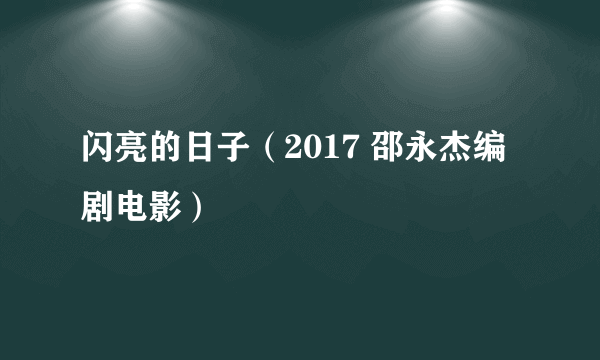 闪亮的日子（2017 邵永杰编剧电影）